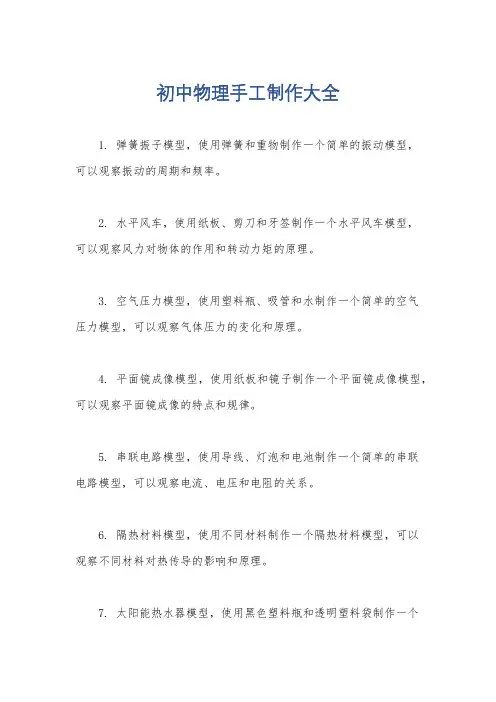 初中物理手工制作大全

1. 弹簧振子模型，使用弹簧和重物制作一个简单的振动模型，可以观察振动的周期和频率。

2. 水平风车，使用纸板、剪刀和牙签制作一个水平风车模型，可以观察风力对物体的作用和转动力矩的原理。

3. 空气压力模型，使用塑料瓶、吸管和水制作一个简单的空气压力模型，可以观察气体压力的变化和原理。

4. 平面镜成像模型，使用纸板和镜子制作一个平面镜成像模型，可以观察平面镜成像的特点和规律。

5. 串联电路模型，使用导线、灯泡和电池制作一个简单的串联电路模型，可以观察电流、电压和电阻的关系。

6. 隔热材料模型，使用不同材料制作一个隔热材料模型，可以观察不同材料对热传导的影响和原理。

7. 太阳能热水器模型，使用黑色塑料瓶和透明塑料袋制作一个